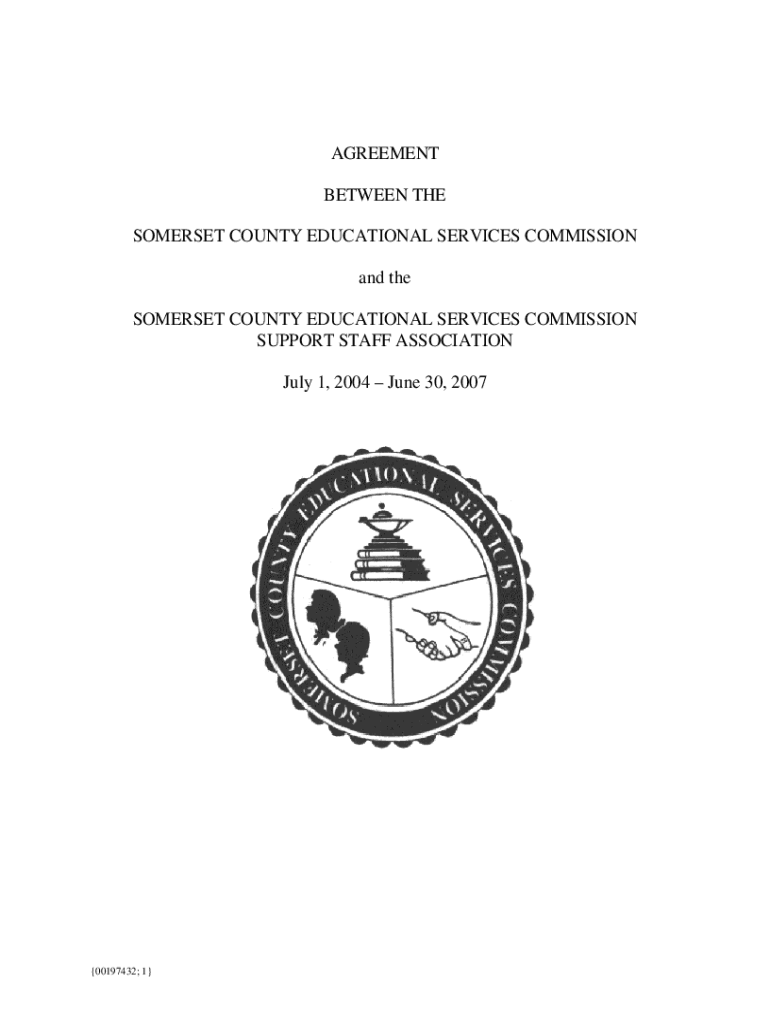 AGREEMENT

BETWEEN THE

SOMERSET COUNTY EDUCATIONAL SERVICES COMMISSION

and the

SOMERSET COUNTY EDUCATIONAL SERVICES COMMISSION
SUPPORT STAFF ASSOCIATION

July 1, 2004 – June 30, 2007

SOMERSET COUNTY EDUCATIONAL SERVICES COMMISSION

{00197432; 1}